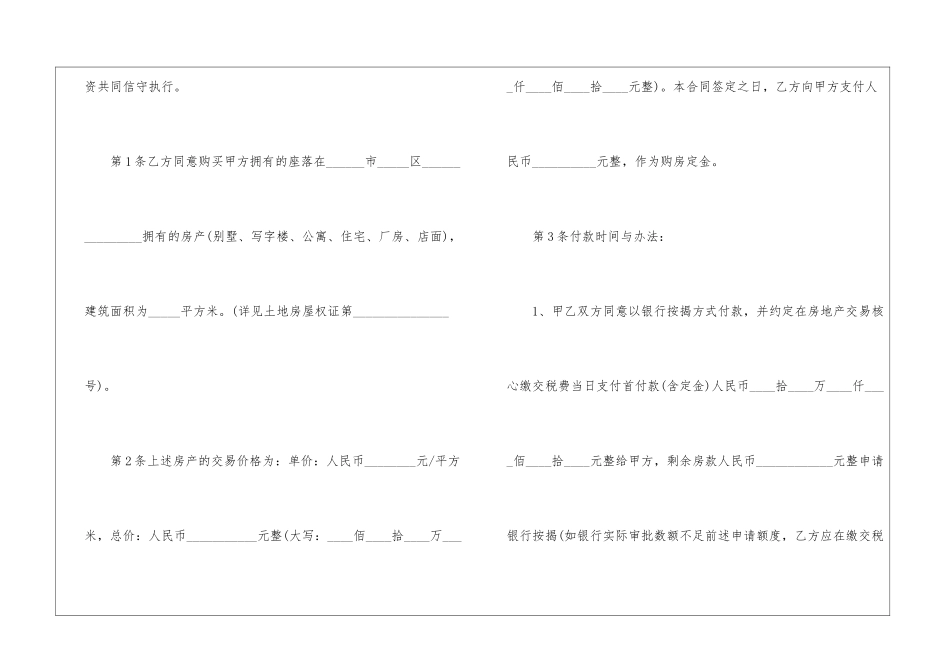 资共同信守执行。

第1条乙方同意购买甲方拥有的座落在____市____区____ ____拥有的房产(别墅、写字楼、公寓、住宅、厂房、店面)，建筑面积为____平方米。(详见土地房屋权证第____号)。

第2条上述房产的交易价格为：单价：人民币____元/平方米，总价：人民币____元整(大写：____佰____拾____万____仟____佰____拾____元整)。本合同签定之日，乙方向甲方支付人民币____元整，作为购房定金。

第3条付款时间与办法：

1、甲乙双方同意以银行按揭方式付款，并约定在房地产交易核心缴交税费当日支付首付款(含定金)人民币____拾____万____仟____佰____拾____元整给甲方，剩余房款人民币____元整申请银行按揭(如银行实际审批数额不足前述申请额度，乙方应在缴交税